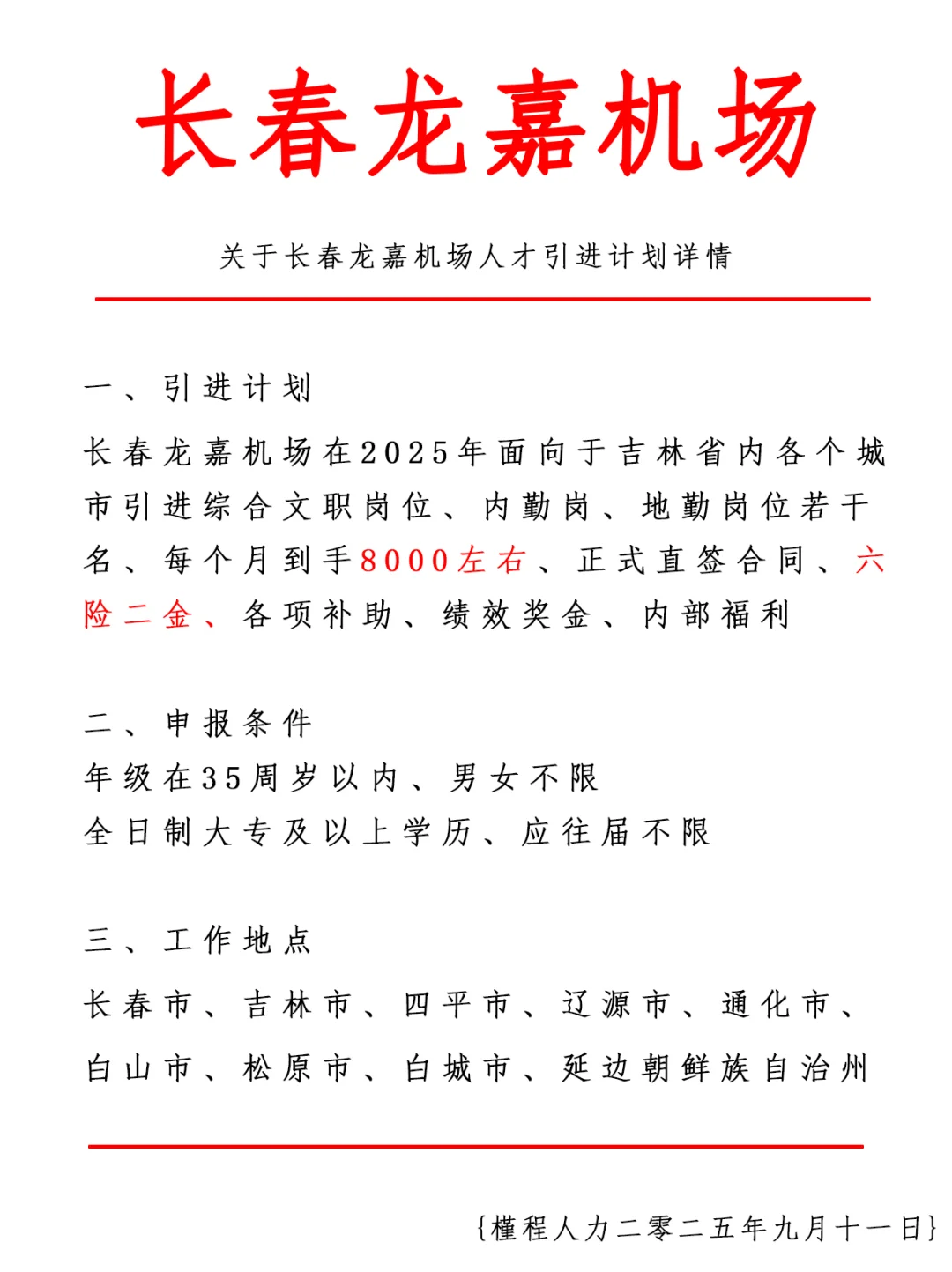 长春龙嘉机场

关于长春龙嘉机场人才引进计划详情

一、引进计划

长春龙嘉机场在2025年面向于吉林省内各个城市引进综合文职岗位、内勤岗、地勤岗位若干名、每个月到手8000左右、正式直签合同、六险二金、各项补助、绩效奖金、内部福利

二、申报条件

年级在35周岁以内、男女不限

全日制大专及以上学历、应往届不限

三、工作地点

长春市、吉林市、四平市、辽源市、通化市、白山市、松原市、白城市、延边朝鲜族自治州

{槿程人力二零二五年九月十一日}